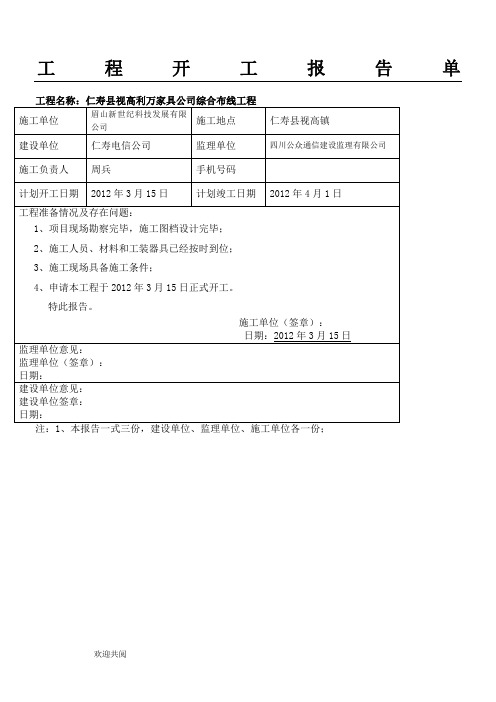 工　程　开　工　报　告　单

工程名称：仁寿县视高利万家具公司综合布线工程

| 施工单位 | 眉山新世纪科技发展有限公司 | 施工地点 | 仁寿县视高镇 |
|---|---|---|---|
| 建设单位 | 仁寿电信公司 | 监理单位 | 四川公众通信建设监理有限公司 |
| 施工负责人 | 周兵 | 手机号码 | |
| 计划开工日期 | 2012 年 3 月 15 日 | 计划竣工日期 | 2012 年 4 月 1 日 |

工程准备情况及存在问题：

1、项目现场勘察完毕，施工图档设计完毕；

2、施工人员、材料和工装器具已经按时到位；

3、施工现场具备施工条件；

4、申请本工程于 2012 年 3 月 15 日正式开工。

特此报告。

施工单位（签章）：
日期：2012 年 3 月 15 日

监理单位意见：
监理单位（签章）：
日期：

建设单位意见：
建设单位签章：
日期：

注：1、本报告一式三份，建设单位、监理单位、施工单位各一份；

欢迎共阅